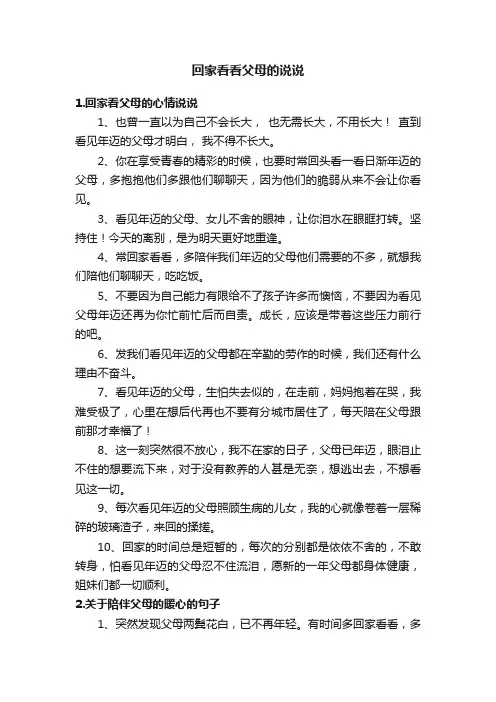 回家看看父母的说说

1.回家看父母的心情说说

1、也曾一直以为自己不会长大， 也无需长大，不用长大！ 直到看见年迈的父母才明白， 我不得不长大。

2、你在享受青春的精彩的时候，也要时常回头看一看日渐年迈的父母，多抱抱他们多跟他们聊聊天，因为他们的脆弱从来不会让你看见。

3、看见年迈的父母、女儿不舍的眼神，让你泪水在眼眶打转。坚持住！今天的离别，是为明天更好地重逢。

4、常回家看看，多陪伴我们年迈的父母他们需要的不多，就想我们陪他们聊聊天，吃吃饭。

5、不要因为自己能力有限给不了孩子许多而懊恼，不要因为看见父母年迈还再为你忙前忙后而自责。成长，应该是带着这些压力前行的吧。

6、发我们看见年迈的父母都在辛勤的劳作的时候，我们还有什么理由不奋斗。

7、看见年迈的父母，生怕失去似的，在走前，妈妈抱着在哭，我难受极了，心里在想后代再也不要有分城市居住了，每天陪在父母跟前那才幸福了！

8、这一刻突然很不放心，我不在家的日子，父母已年迈，眼泪止不住的想要流下来，对于没有教养的人甚是无奈，想逃出去，不想看见这一切。

9、每次看见年迈的父母照顾生病的儿女，我的心就像卷着一层稀碎的玻璃渣子，来回的揉搓。

10、回家的时间总是短暂的，每次的分别都是依依不舍的，不敢转身，怕看见年迈的父母忍不住流泪，愿新的一年父母都身体健康，姐妹们都一切顺利。

2.关于陪伴父母的暖心的句子

1、突然发现父母两鬓花白，已不再年轻。有时间多回家看看，多